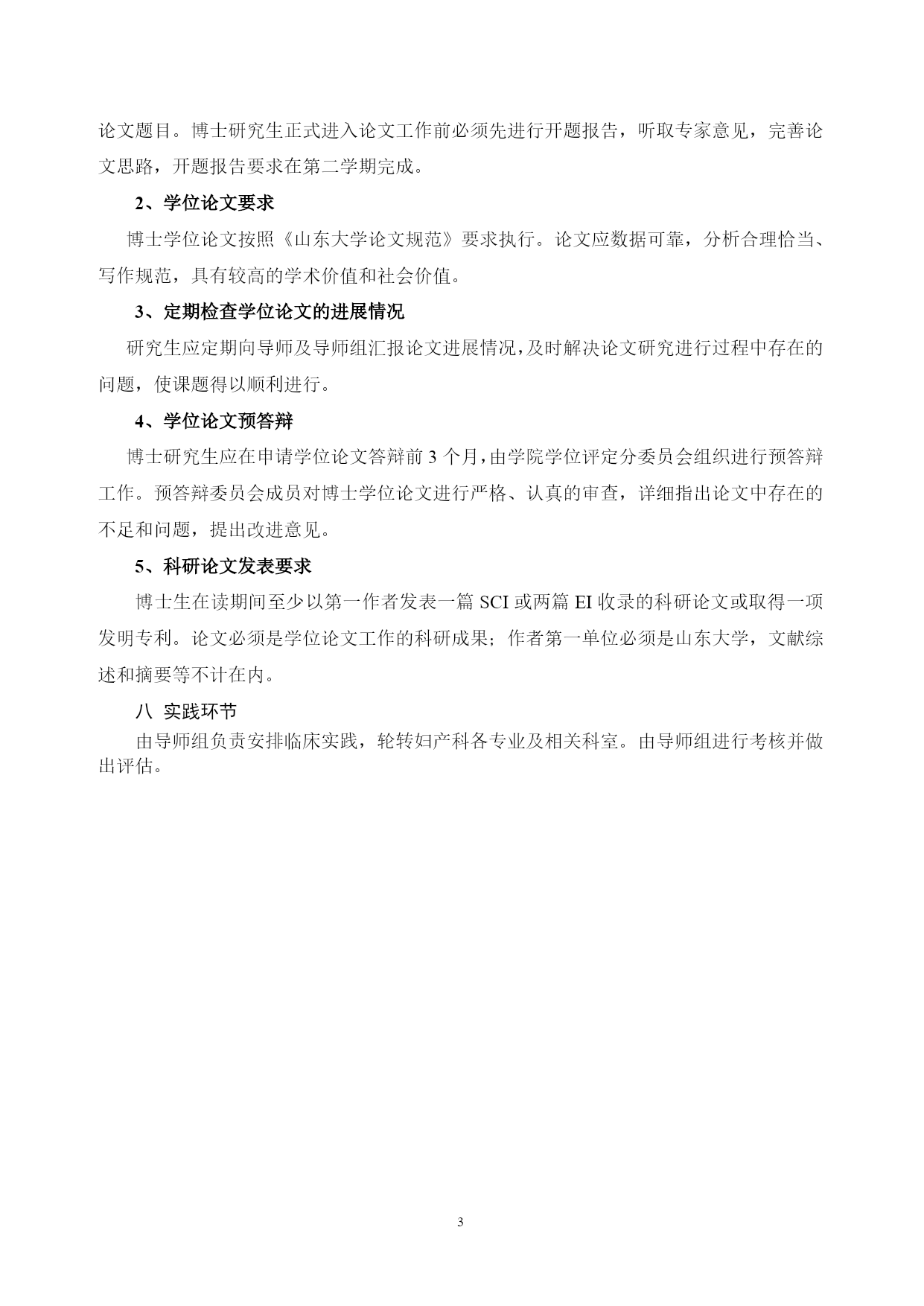 论文题目。博士研究生正式进入论文工作前必须先进行开题报告，听取专家意见，完善论文思路，开题报告要求在第二学期完成。

2、学位论文要求

博士学位论文按照《山东大学论文规范》要求执行。论文应数据可靠，分析合理恰当、写作规范，具有较高的学术价值和社会价值。

3、定期检查学位论文的进展情况

研究生应定期向导师及导师组汇报论文进展情况，及时解决论文研究进行过程中存在的问题，使课题得以顺利进行。

4、学位论文预答辩

博士研究生应在申请学位论文答辩前 3 个月，由学院学位评定分委员会组织进行预答辩工作。预答辩委员会成员对博士学位论文进行严格、认真的审查，详细指出论文中存在的不足和问题，提出改进意见。

5、科研论文发表要求

博士生在读期间至少以第一作者发表一篇 SCI 或两篇 EI 收录的科研论文或取得一项发明专利。论文必须是学位论文工作的科研成果；作者第一单位必须是山东大学，文献综述和摘要等不计在内。

八 实践环节

由导师组负责安排临床实践，轮转妇产科各专业及相关科室。由导师组进行考核并做出评估。

3